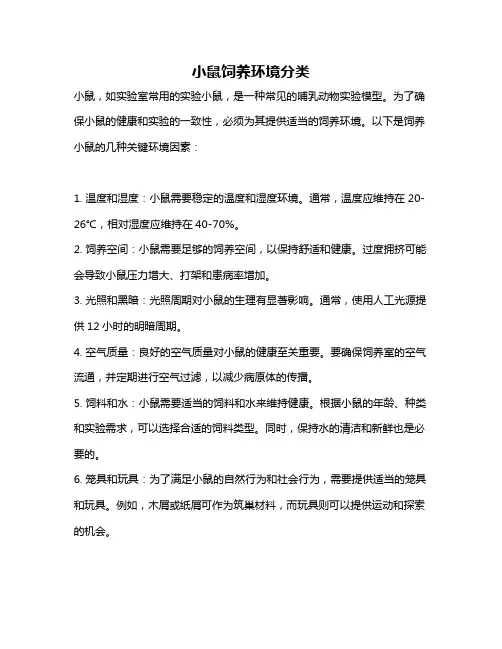 小鼠饲养环境分类

小鼠，如实验室常用的实验小鼠，是一种常见的哺乳动物实验模型。为了确保小鼠的健康和实验的一致性，必须为其提供适当的饲养环境。以下是饲养小鼠的几种关键环境因素：

1. 温度和湿度：小鼠需要稳定的温度和湿度环境。通常，温度应维持在 20-26°C，相对湿度应维持在 40-70%。
2. 饲养空间：小鼠需要足够的饲养空间，以保持舒适和健康。过度拥挤可能会导致小鼠压力增大、打架和患病率增加。
3. 光照和黑暗：光照周期对小鼠的生理有显著影响。通常，使用人工光源提供 12 小时的明暗周期。
4. 空气质量：良好的空气质量对小鼠的健康至关重要。要确保饲养室的空气流通，并定期进行空气过滤，以减少病原体的传播。
5. 饲料和水：小鼠需要适当的饲料和水来维持健康。根据小鼠的年龄、种类和实验需求，可以选择合适的饲料类型。同时，保持水的清洁和新鲜也是必要的。
6. 笼具和玩具：为了满足小鼠的自然行为和社会行为，需要提供适当的笼具和玩具。例如，木屑或纸屑可作为筑巢材料，而玩具则可以提供运动和探索的机会。